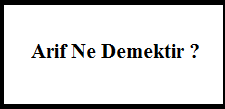 Arif Ne Demektir ?